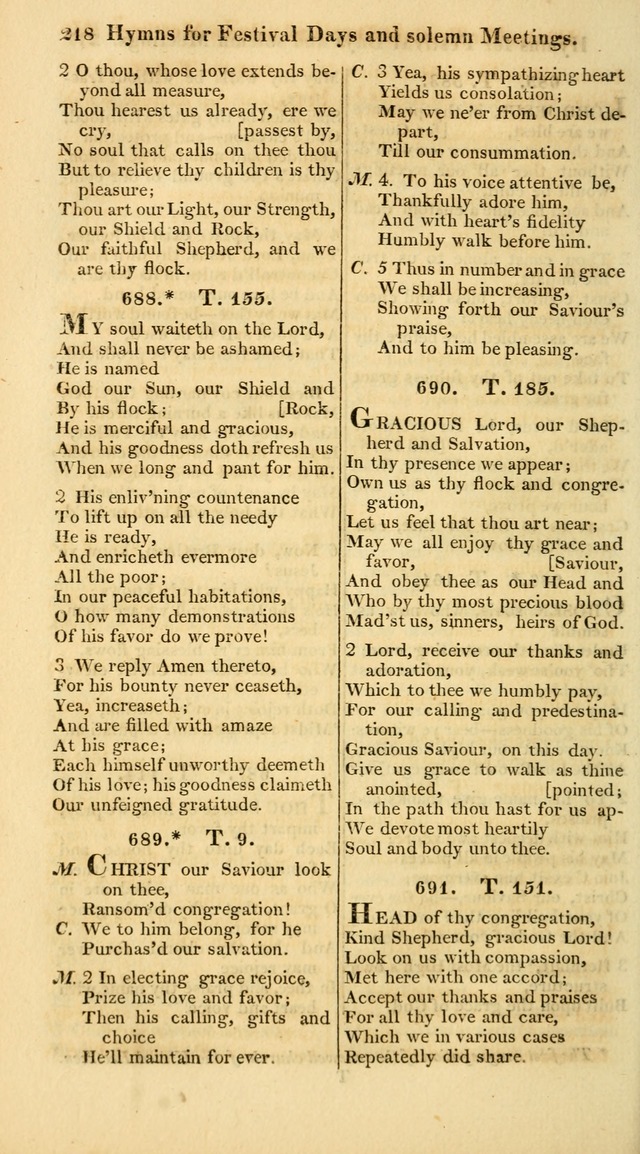 218 Hymns for Festival Days and solemn Meetings.

2 O thou, whose love extends beyond all measure,
Thou hearest us already, ere we cry, [passest by,
No soul that calls on thee thou
But to relieve thy children is thy pleasure;
Thou art our Light, our Strength, our Shield and Rock,
Our faithful Shepherd, and we are thy flock.

688.* T. 155.

My soul waiteth on the Lord,
And shall never be ashamed;
He is named
God our Sun, our Shield and
By his flock; [Rock,
He is merciful and gracious,
And his goodness doth refresh us
When we long and pant for him.

2 His enliv'ning countenance
To lift up on all the needy
He is ready,
And enricheth evermore
All the poor;
In our peaceful habitations,
O how many demonstrations
Of his favor do we prove!

3 We reply Amen thereto,
For his bounty never ceaseth,
Yea, increaseth;
And are filled with amaze
At his grace;
Each himself unworthy deemeth
Of his love; his goodness claimeth
Our unfeigned gratitude.

689.* T. 9.

M. Christ our Saviour look on thee,
Ransom'd congregation!
C. We to him belong, for he
Purchas'd our salvation.

M. 2 In electing grace rejoice,
Prize his love and favor;
Then his calling, gifts and choice
He'll maintain for ever.

C. 3 Yea, his sympathizing heart
Yields us consolation;
May we ne'er from Christ depart,
Till our consummation.

M. 4. To his voice attentive be,
Thankfully adore him,
And with heart's fidelity
Humbly walk before him.

C. 5 Thus in number and in grace
We shall be increasing,
Showing forth our Saviour's praise,
And to him be pleasing.

690. T. 185.

Gracious Lord, our Shepherd and Salvation,
In thy presence we appear;
Own us as thy flock and congregation,
Let us feel that thou art near;
May we all enjoy thy grace and favor, [Saviour,
And obey thee as our Head and
Who by thy most precious blood
Mad'st us, sinners, heirs of God.

2 Lord, receive our thanks and adoration,
Which to thee we humbly pay,
For our calling and predestination,
Gracious Saviour, on this day.
Give us grace to walk as thine anointed, [pointed;
In the path thou hast for us ap-
We devote most heartily
Soul and body unto thee.

691. T. 151.

Head of thy congregation,
Kind Shepherd, gracious Lord!
Look on us with compassion,
Met here with one accord;
Accept our thanks and praises
For all thy love and care,
Which we in various cases
Repeatedly did share.